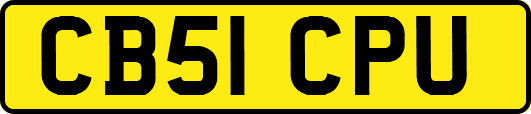 CB51 CPU